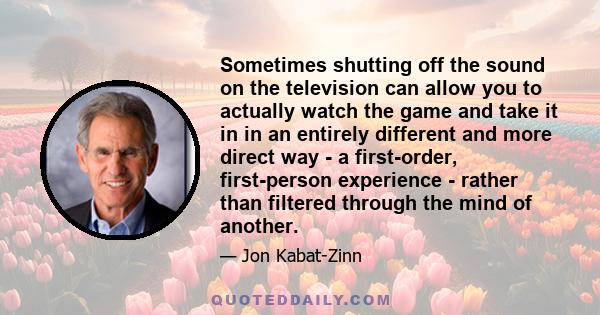 Sometimes shutting off the sound on the television can allow you to actually watch the game and take it in in an entirely different and more direct way - a first-order, first-person experience - rather than filtered through the mind of another.

— Jon Kabat-Zinn

QUOTEDDAILY.COM